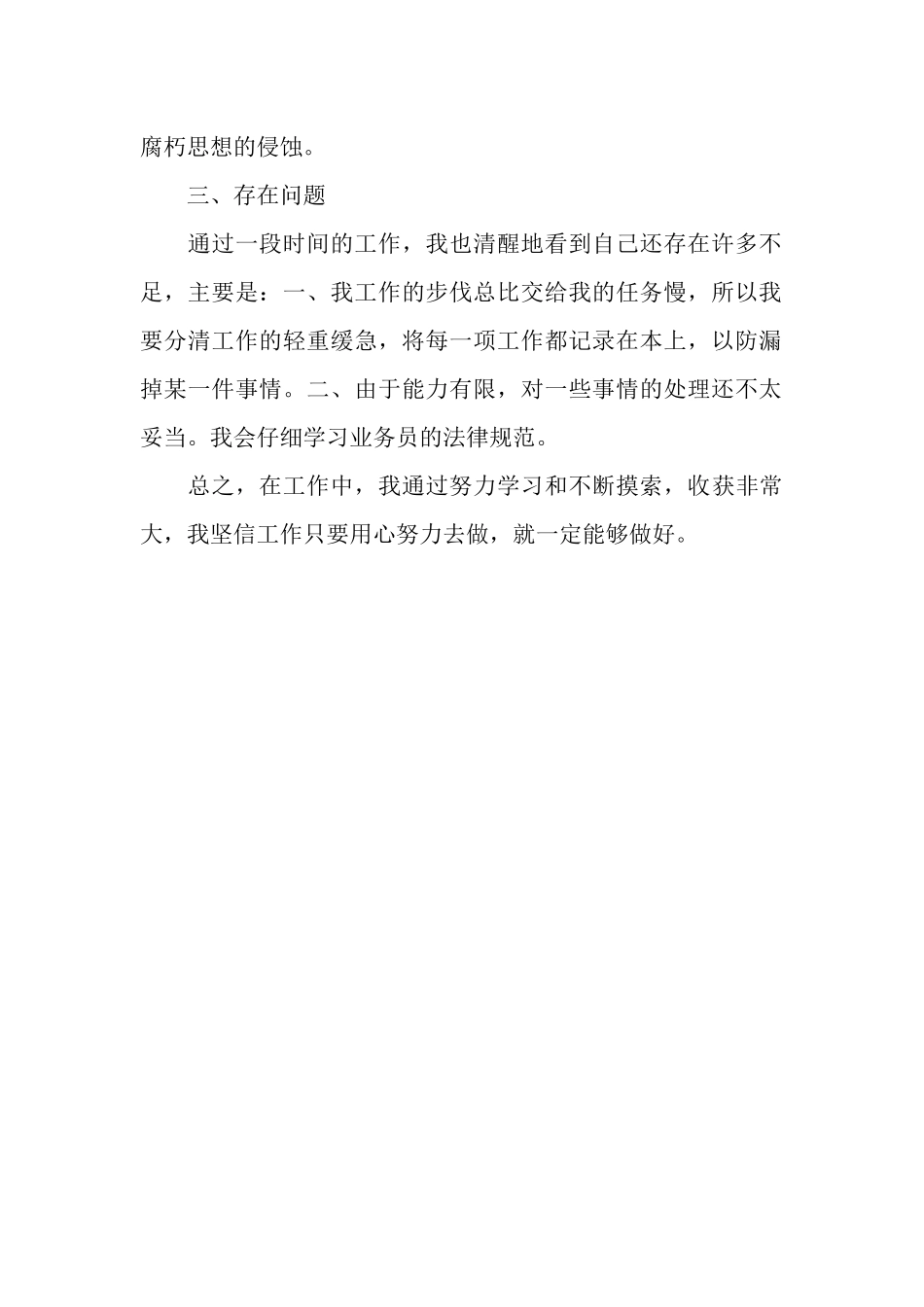 腐朽思想的侵蚀。

三、存在问题

通过一段时间的工作，我也清醒地看到自己还存在许多不足，主要是：一、我工作的步伐总比交给我的任务慢，所以我要分清工作的轻重缓急，将每一项工作都记录在本上，以防漏掉某一件事情。二、由于能力有限，对一些事情的处理还不太妥当。我会仔细学习业务员的法律规范。

总之，在工作中，我通过努力学习和不断摸索，收获非常大，我坚信工作只要用心努力去做，就一定能够做好。